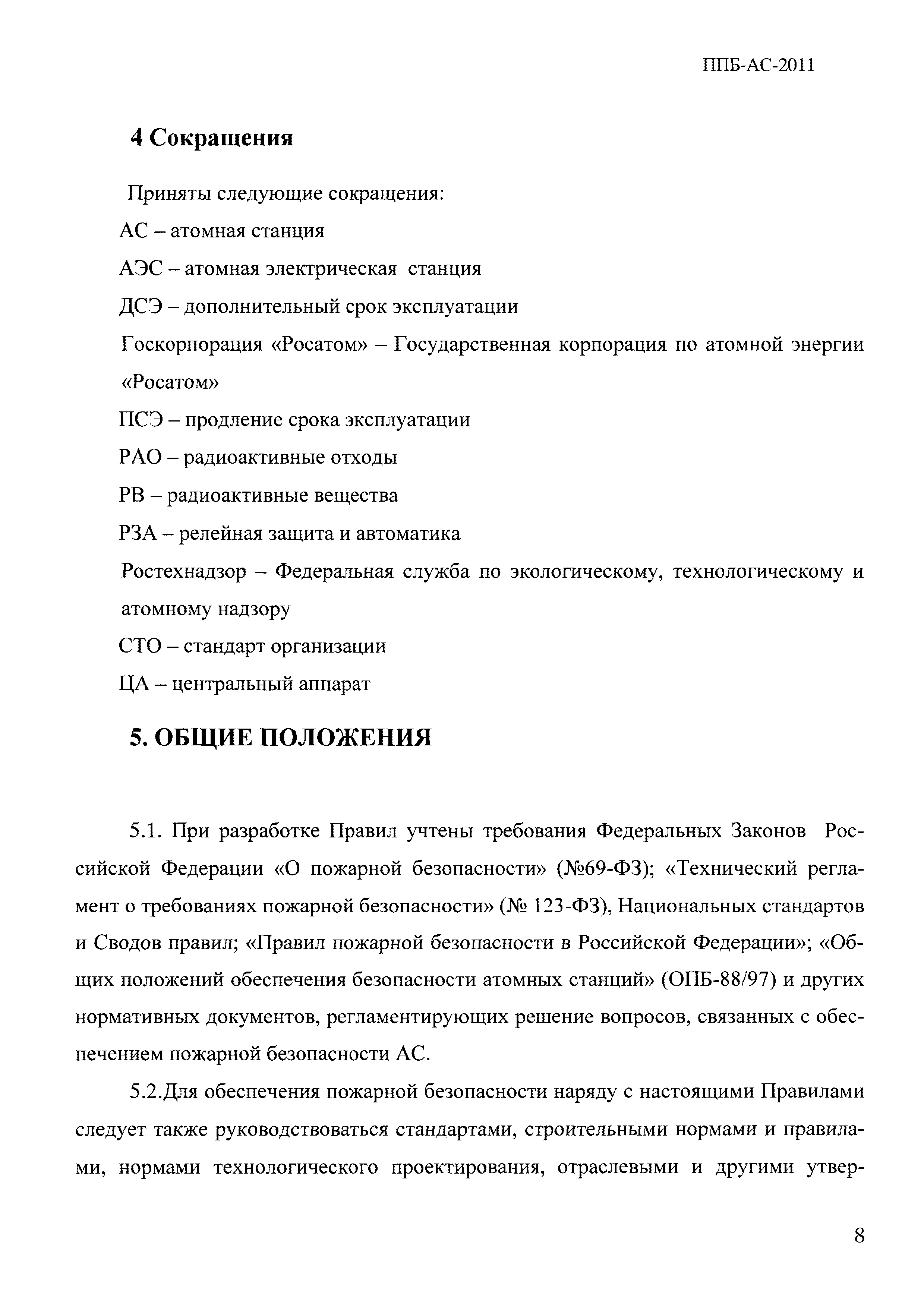 ППБ-АС-2011

4 Сокращения

Приняты следующие сокращения:

АС – атомная станция

АЭС – атомная электрическая станция

ДСЭ – дополнительный срок эксплуатации

Госкорпорация «Росатом» – Государственная корпорация по атомной энергии «Росатом»

ПСЭ – продление срока эксплуатации

РАО – радиоактивные отходы

РВ – радиоактивные вещества

РЗА – релейная защита и автоматика

Ростехнадзор – Федеральная служба по экологическому, технологическому и атомному надзору

СТО – стандарт организации

ЦА – центральный аппарат

5. ОБЩИЕ ПОЛОЖЕНИЯ

5.1. При разработке Правил учтены требования Федеральных Законов Российской Федерации «О пожарной безопасности» (№69-ФЗ); «Технический регламент о требованиях пожарной безопасности» (№ 123-ФЗ), Национальных стандартов и Сводов правил; «Правил пожарной безопасности в Российской Федерации»; «Общих положений обеспечения безопасности атомных станций» (ОПБ-88/97) и других нормативных документов, регламентирующих решение вопросов, связанных с обеспечением пожарной безопасности АС.

5.2.Для обеспечения пожарной безопасности наряду с настоящими Правилами следует также руководствоваться стандартами, строительными нормами и правилами, нормами технологического проектирования, отраслевыми и другими утвер-

8